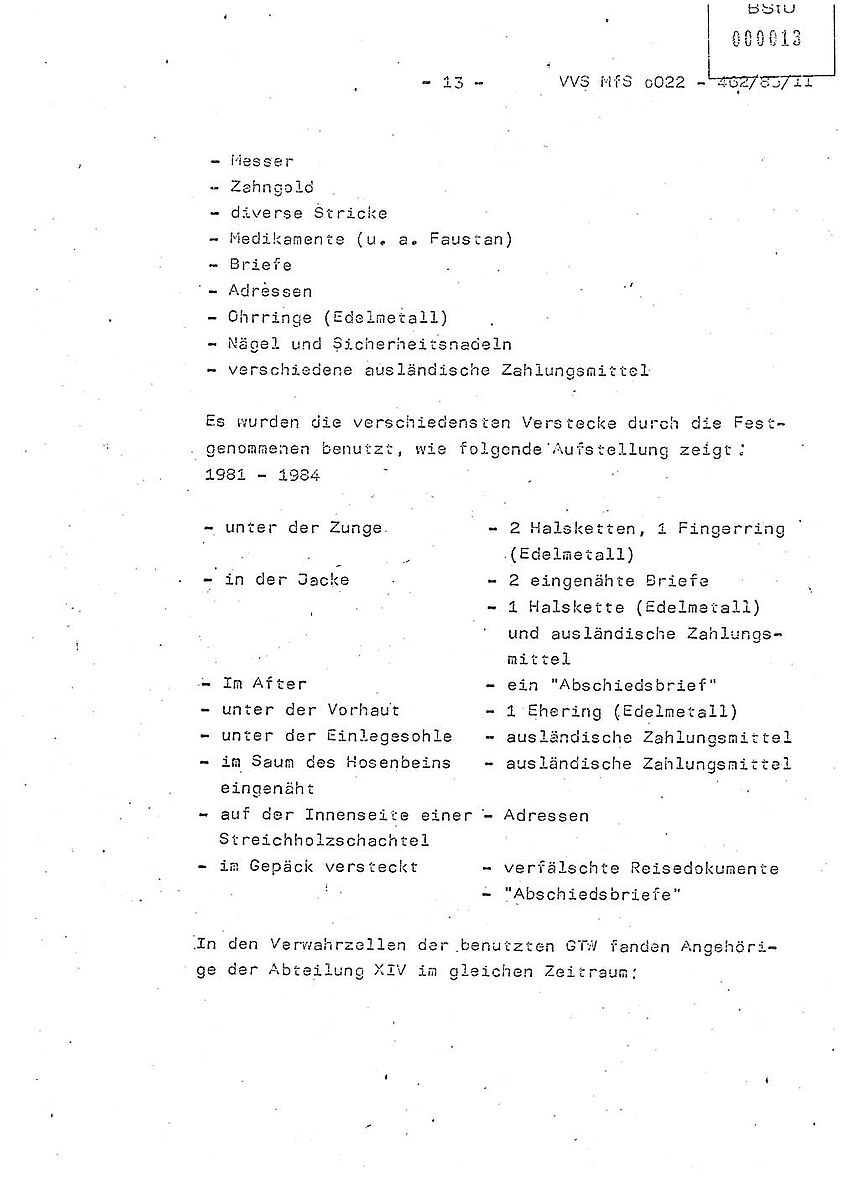 BStU
000013

- 13 - VVS MfS o022 - 462/85/II

- Messer
- Zahngold
- diverse Stricke
- Medikamente (u. a. Faustan)
- Briefe
- Adressen
- Ohrringe (Edelmetall)
- Nägel und Sicherheitsnadeln
- verschiedene ausländische Zahlungsmittel

Es wurden die verschiedensten Verstecke durch die Festgenommenen benutzt, wie folgende Aufstellung zeigt:
1981 - 1984

| | |
|---|---|
| - unter der Zunge | - 2 Halsketten, 1 Fingerring (Edelmetall) |
| - in der Jacke | - 2 eingenähte Briefe |
| | - 1 Halskette (Edelmetall) und ausländische Zahlungsmittel |
| - Im After | - ein "Abschiedsbrief" |
| - unter der Vorhaut | - 1 Ehering (Edelmetall) |
| - unter der Einlegesohle | - ausländische Zahlungsmittel |
| - im Saum des Hosenbeins eingenäht | - ausländische Zahlungsmittel |
| - auf der Innenseite einer Streichholzschachtel | - Adressen |
| - im Gepäck versteckt | - verfälschte Reisedokumente |
| | - "Abschiedsbriefe" |

In den Verwahrzellen der benutzten GTW fanden Angehörige der Abteilung XIV im gleichen Zeitraum: